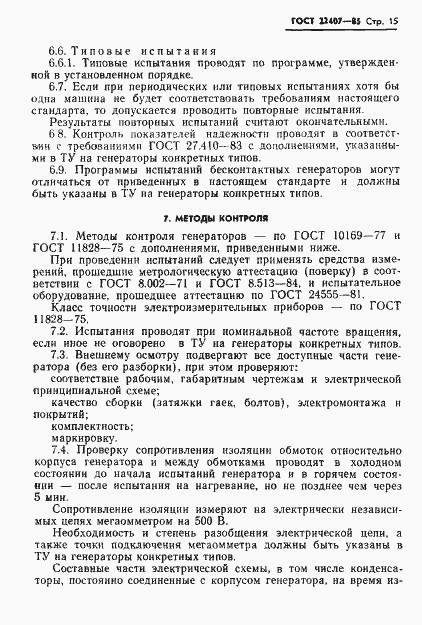 ГОСТ 22407—85 Стр. 15

6.6. Типовые испытания

6.6.1. Типовые испытания проводят по программе, утвержденной в установленном порядке.

6.7. Если при периодических или типовых испытаниях хотя бы одна машина не будет соответствовать требованиям настоящего стандарта, то допускается проводить повторные испытания.

Результаты повторных испытаний считают окончательными.

6.8. Контроль показателей надежности проводят в соответствии с требованиями ГОСТ 27.410—83 с дополнениями, указанными в ТУ на генераторы конкретных типов.

6.9. Программы испытаний бесконтактных генераторов могут отличаться от приведенных в настоящем стандарте и должны быть указаны в ТУ на генераторы конкретных типов.

7. МЕТОДЫ КОНТРОЛЯ

7.1. Методы контроля генераторов — по ГОСТ 10169—77 и ГОСТ 11828—75 с дополнениями, приведенными ниже.

При проведении испытаний следует применять средства измерений, прошедшие метрологическую аттестацию (поверку) в соответствии с ГОСТ 8.002—71 и ГОСТ 8.513—84, и испытательное оборудование, прошедшее аттестацию по ГОСТ 24555—81.

Класс точности электроизмерительных приборов — по ГОСТ 11828—75.

7.2. Испытания проводят при номинальной частоте вращения, если иное не оговорено в ТУ на генераторы конкретных типов.

7.3. Внешнему осмотру подвергают все доступные части генератора (без его разборки), при этом проверяют:

соответствие рабочим, габаритным чертежам и электрической принципиальной схеме;

качество сборки (затяжки гаек, болтов), электромонтажа и покрытий;

комплектность;

маркировку.

7.4. Проверку сопротивления изоляции обмоток относительно корпуса генератора и между обмотками проводят в холодном состоянии до начала испытаний генератора и в горячем состоянии — после испытания на нагревание, но не позднее чем через 5 мин.

Сопротивление изоляции измеряют на электрически независимых цепях мегаомметром на 500 В.

Необходимость и степень разобщения электрической цепи, а также точки подключения мегаомметра должны быть указаны в ТУ на генераторы конкретных типов.

Составные части электрической схемы, в том числе конденсаторы, постоянно соединенные с корпусом генератора, на время из-